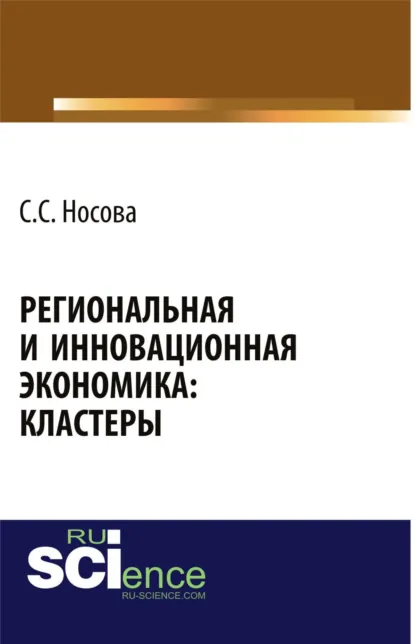 С.С. Носова

РЕГИОНАЛЬНАЯ И ИННОВАЦИОННАЯ ЭКОНОМИКА: КЛАСТЕРЫ

RU
SCIence
RU-SCIENCE.COM